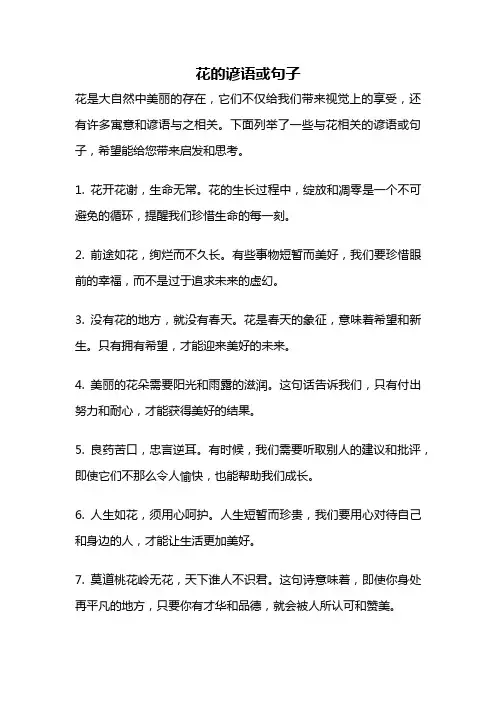 花的谚语或句子

花是大自然中美丽的存在，它们不仅给我们带来视觉上的享受，还有许多寓意和谚语与之相关。下面列举了一些与花相关的谚语或句子，希望能给您带来启发和思考。

1. 花开花谢，生命无常。花的生长过程中，绽放和凋零是一个不可避免的循环，提醒我们珍惜生命的每一刻。

2. 前途如花，绚烂而不久长。有些事物短暂而美好，我们要珍惜眼前的幸福，而不是过于追求未来的虚幻。

3. 没有花的地方，就没有春天。花是春天的象征，意味着希望和新生。只有拥有希望，才能迎来美好的未来。

4. 美丽的花朵需要阳光和雨露的滋润。这句话告诉我们，只有付出努力和耐心，才能获得美好的结果。

5. 良药苦口，忠言逆耳。有时候，我们需要听取别人的建议和批评，即使它们不那么令人愉快，也能帮助我们成长。

6. 人生如花，须用心呵护。人生短暂而珍贵，我们要用心对待自己和身边的人，才能让生活更加美好。

7. 莫道桃花岭无花，天下谁人不识君。这句诗意味着，即使你身处再平凡的地方，只要你有才华和品德，就会被人所认可和赞美。